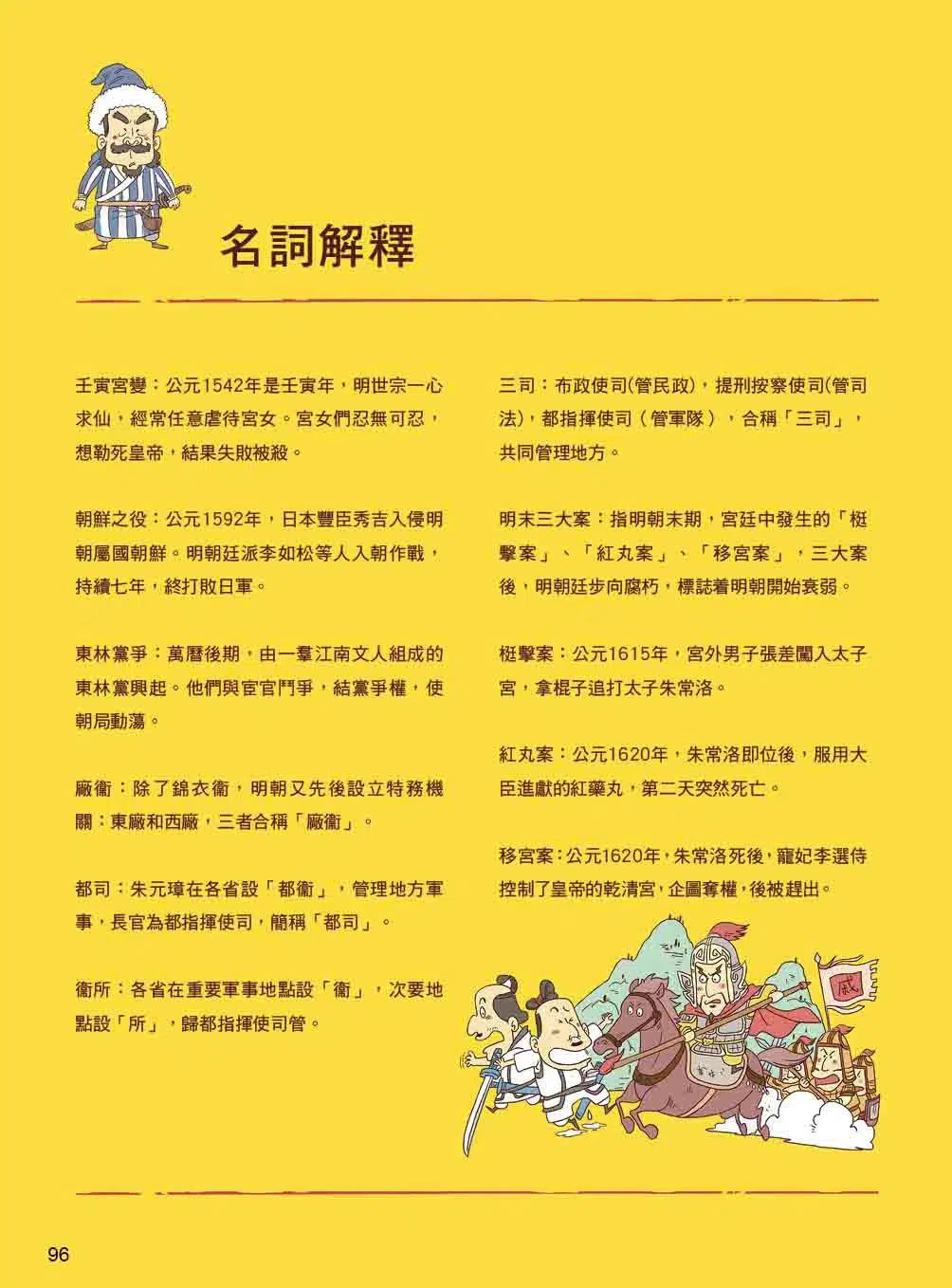 名詞解釋

壬寅宮變：公元1542年是壬寅年，明世宗一心求仙，經常任意虐待宮女。宮女們忍無可忍，想勒死皇帝，結果失敗被殺。

朝鮮之役：公元1592年，日本豐臣秀吉入侵明朝屬國朝鮮。明朝廷派李如松等人入朝作戰，持續七年，終打敗日軍。

東林黨爭：萬曆後期，由一羣江南文人組成的東林黨興起。他們與宦官鬥爭，結黨爭權，使朝局動蕩。

廠衞：除了錦衣衞，明朝又先後設立特務機關：東廠和西廠，三者合稱「廠衞」。

都司：朱元璋在各省設「都衞」，管理地方軍事，長官為都指揮使司，簡稱「都司」。

衞所：各省在重要軍事地點設「衞」，次要地點設「所」，歸都指揮使司管。

三司：布政使司(管民政)，提刑按察使司(管司法)，都指揮使司（管軍隊），合稱「三司」，共同管理地方。

明末三大案：指明朝末期，宮廷中發生的「梃擊案」、「紅丸案」、「移宮案」，三大案後，明朝廷步向腐朽，標誌着明朝開始衰弱。

梃擊案：公元1615年，宮外男子張差闖入太子宮，拿棍子追打太子朱常洛。

紅丸案：公元1620年，朱常洛即位後，服用大臣進獻的紅藥丸，第二天突然死亡。

移宮案：公元1620年，朱常洛死後，寵妃李選侍控制了皇帝的乾清宮，企圖奪權，後被趕出。

戚

96